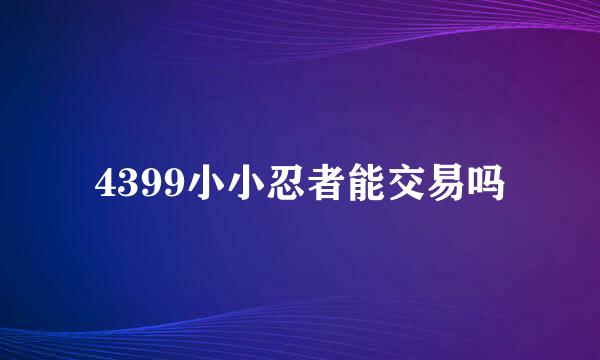 4399小小忍者能交易吗